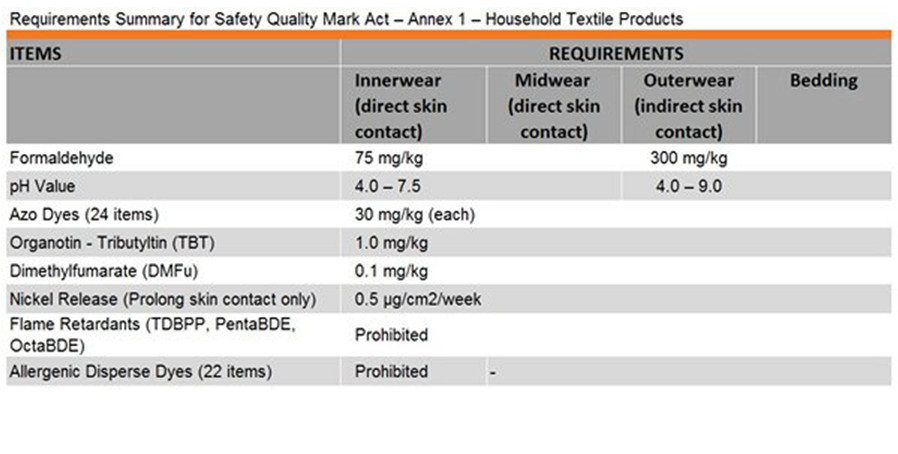 Requirements Summary for Safety Quality Mark Act – Annex 1 – Household Textile Products

| ITEMS | REQUIREMENTS | | | |
|---|---|---|---|---|
| | Innerwear (direct skin contact) | Midwear (direct skin contact) | Outerwear (indirect skin contact) | Bedding |
| Formaldehyde | 75 mg/kg | | 300 mg/kg | |
| pH Value | 4.0 – 7.5 | | 4.0 – 9.0 | |
| Azo Dyes (24 items) | 30 mg/kg (each) | | | |
| Organotin - Tributyltin (TBT) | 1.0 mg/kg | | | |
| Dimethylfumarate (DMFu) | 0.1 mg/kg | | | |
| Nickel Release (Prolong skin contact only) | 0.5 µg/cm2/week | | | |
| Flame Retardants (TDBPP, PentaBDE, OctaBDE) | Prohibited | | | |
| Allergenic Disperse Dyes (22 items) | Prohibited | - | | |